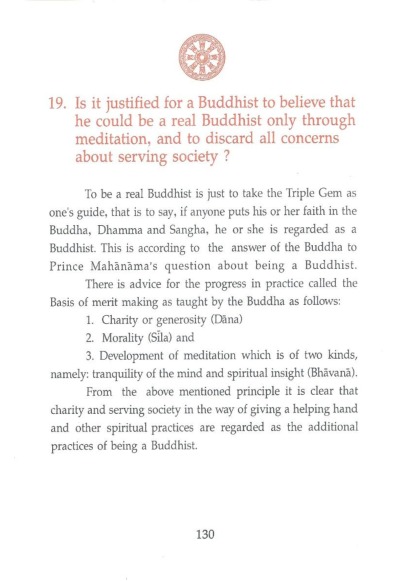 19. Is it justified for a Buddhist to believe that he could be a real Buddhist only through meditation, and to discard all concerns about serving society ?

To be a real Buddhist is just to take the Triple Gem as one's guide, that is to say, if anyone puts his or her faith in the Buddha, Dhamma and Sangha, he or she is regarded as a Buddhist. This is according to the answer of the Buddha to Prince Mahānāma's question about being a Buddhist.

There is advice for the progress in practice called the Basis of merit making as taught by the Buddha as follows:

1. Charity or generosity (Dāna)

2. Morality (Sīla) and

3. Development of meditation which is of two kinds, namely: tranquility of the mind and spiritual insight (Bhāvanā).

From the above mentioned principle it is clear that charity and serving society in the way of giving a helping hand and other spiritual practices are regarded as the additional practices of being a Buddhist.

130